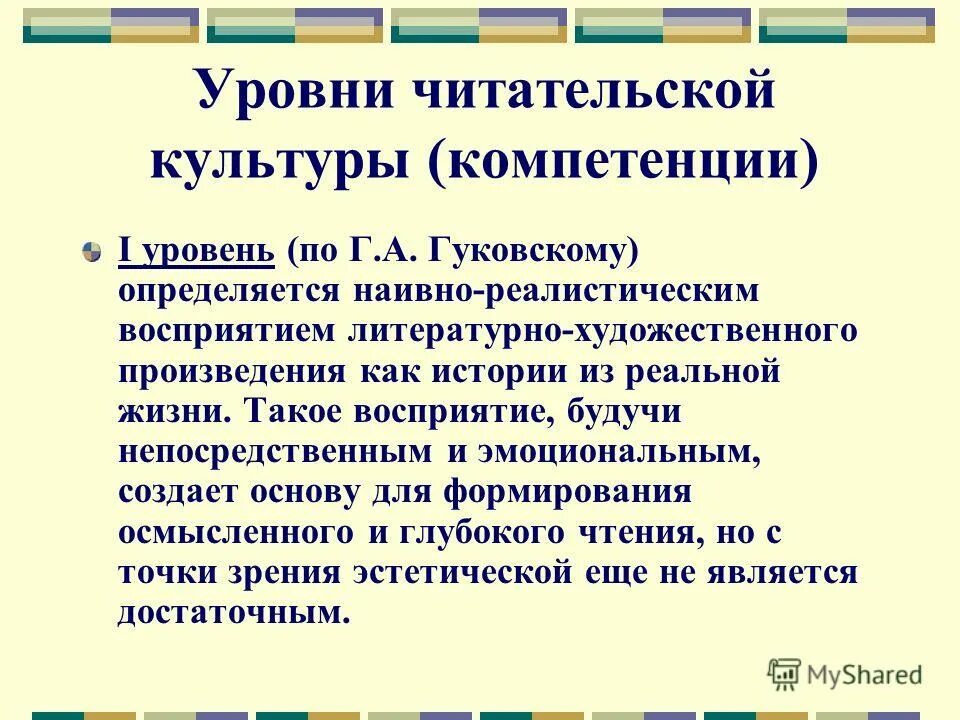 Уровни читательской культуры (компетенции)

I уровень (по Г.А. Гуковскому) определяется наивно-реалистическим восприятием литературно-художественного произведения как истории из реальной жизни. Такое восприятие, будучи непосредственным и эмоциональным, создает основу для формирования осмысленного и глубокого чтения, но с точки зрения эстетической еще не является достаточным.

MyShared